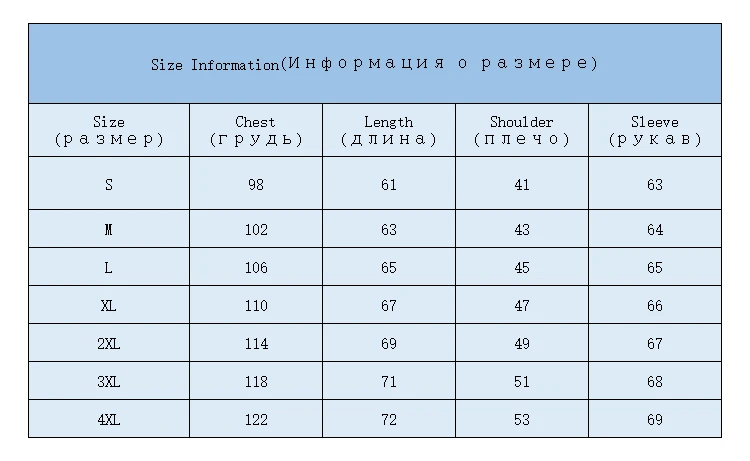 Size Information(Информация о размере)

| Size (размер) | Chest (грудь) | Length (длина) | Shoulder (плечо) | Sleeve (рукав) |
|---|---|---|---|---|
| S | 98 | 61 | 41 | 63 |
| M | 102 | 63 | 43 | 64 |
| L | 106 | 65 | 45 | 65 |
| XL | 110 | 67 | 47 | 66 |
| 2XL | 114 | 69 | 49 | 67 |
| 3XL | 118 | 71 | 51 | 68 |
| 4XL | 122 | 72 | 53 | 69 |